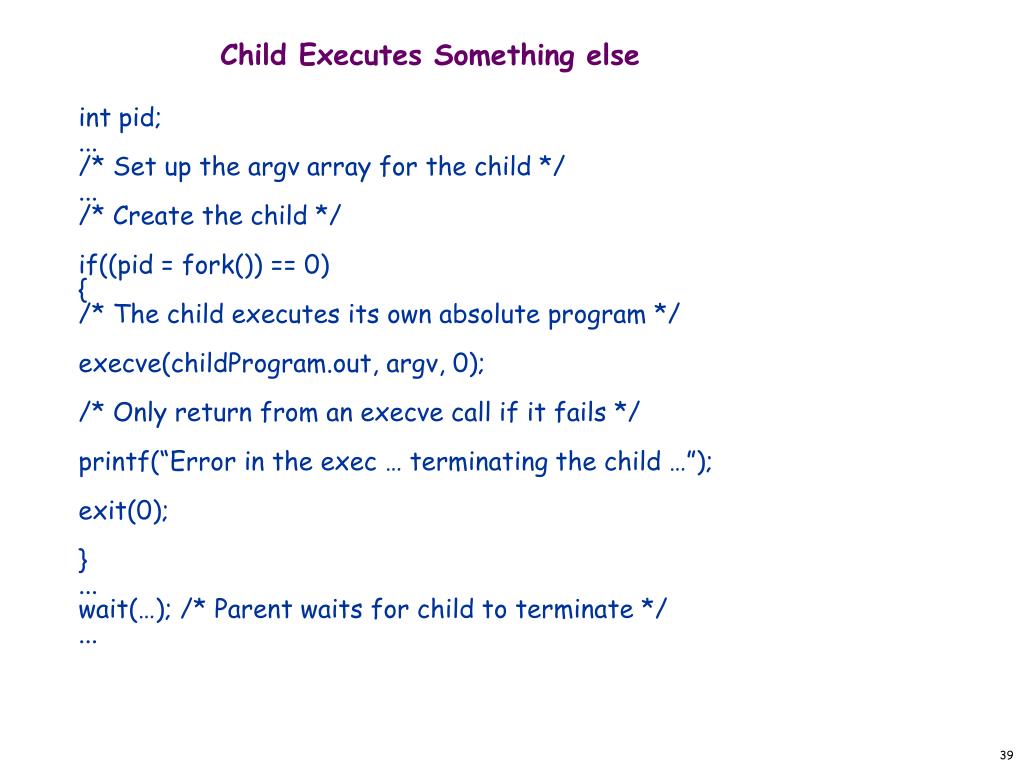 Child Executes Something else

int pid;

...
/* Set up the argv array for the child */

...
/* Create the child */

if((pid = fork()) == 0)
{
/* The child executes its own absolute program */

execve(childProgram.out, argv, 0);

/* Only return from an execve call if it fails */

printf(“Error in the exec … terminating the child …”);

exit(0);

}
...
wait(…); /* Parent waits for child to terminate */
...

39